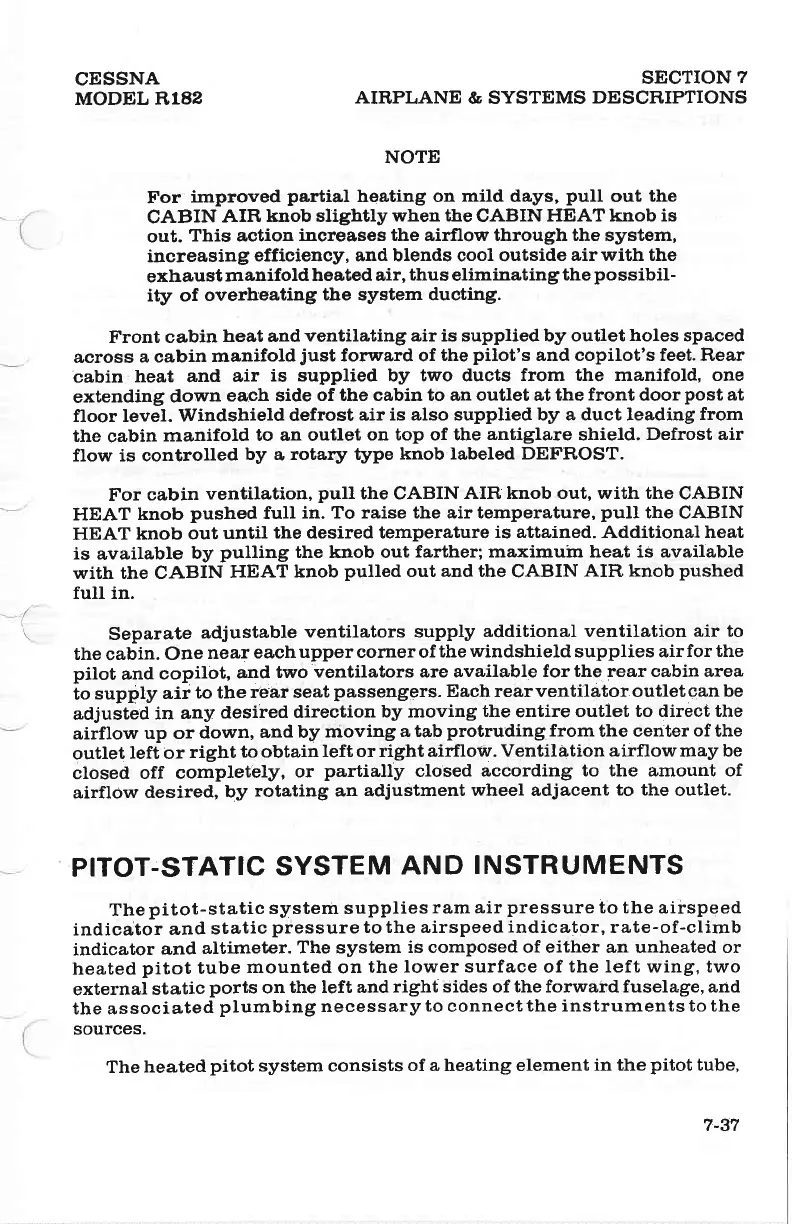 CESSNA
MODEL R182

SECTION 7
AIRPLANE & SYSTEMS DESCRIPTIONS

NOTE

For improved partial heating on mild days, pull out the CABIN AIR knob slightly when the CABIN HEAT knob is out. This action increases the airflow through the system, increasing efficiency, and blends cool outside air with the exhaust manifold heated air, thus eliminating the possibility of overheating the system ducting.

Front cabin heat and ventilating air is supplied by outlet holes spaced across a cabin manifold just forward of the pilot's and copilot's feet. Rear cabin heat and air is supplied by two ducts from the manifold, one extending down each side of the cabin to an outlet at the front door post at floor level. Windshield defrost air is also supplied by a duct leading from the cabin manifold to an outlet on top of the antiglare shield. Defrost air flow is controlled by a rotary type knob labeled DEFROST.

For cabin ventilation, pull the CABIN AIR knob out, with the CABIN HEAT knob pushed full in. To raise the air temperature, pull the CABIN HEAT knob out until the desired temperature is attained. Additional heat is available by pulling the knob out farther; maximum heat is available with the CABIN HEAT knob pulled out and the CABIN AIR knob pushed full in.

Separate adjustable ventilators supply additional ventilation air to the cabin. One near each upper corner of the windshield supplies air for the pilot and copilot, and two ventilators are available for the rear cabin area to supply air to the rear seat passengers. Each rear ventilator outlet can be adjusted in any desired direction by moving the entire outlet to direct the airflow up or down, and by moving a tab protruding from the center of the outlet left or right to obtain left or right airflow. Ventilation airflow may be closed off completely, or partially closed according to the amount of airflow desired, by rotating an adjustment wheel adjacent to the outlet.

PITOT-STATIC SYSTEM AND INSTRUMENTS

The pitot-static system supplies ram air pressure to the airspeed indicator and static pressure to the airspeed indicator, rate-of-climb indicator and altimeter. The system is composed of either an unheated or heated pitot tube mounted on the lower surface of the left wing, two external static ports on the left and right sides of the forward fuselage, and the associated plumbing necessary to connect the instruments to the sources.

The heated pitot system consists of a heating element in the pitot tube,

7-37